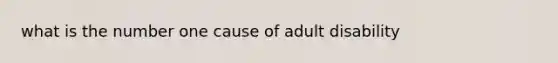 what is the number one cause of adult disability